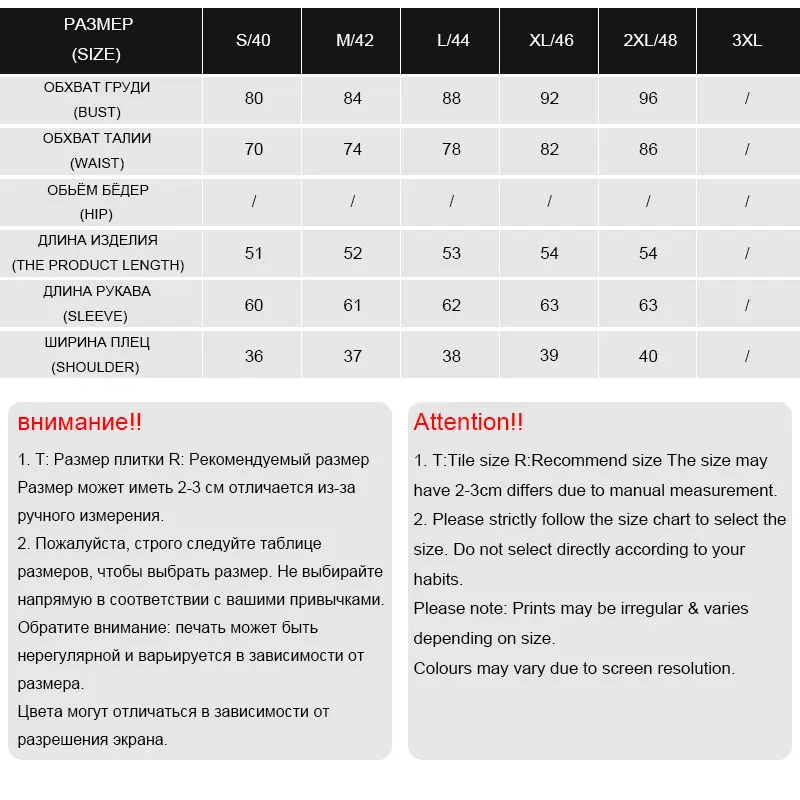 | РАЗМЕР (SIZE) | S/40 | M/42 | L/44 | XL/46 | 2XL/48 | 3XL |
|---|---|---|---|---|---|---|
| ОБХВАТ ГРУДИ (BUST) | 80 | 84 | 88 | 92 | 96 | / |
| ОБХВАТ ТАЛИИ (WAIST) | 70 | 74 | 78 | 82 | 86 | / |
| ОБЬЁМ БЁДЕР (HIP) | / | / | / | / | / | / |
| ДЛИНА ИЗДЕЛИЯ (THE PRODUCT LENGTH) | 51 | 52 | 53 | 54 | 54 | / |
| ДЛИНА РУКАВА (SLEEVE) | 60 | 61 | 62 | 63 | 63 | / |
| ШИРИНА ПЛЕЦ (SHOULDER) | 36 | 37 | 38 | 39 | 40 | / |

внимание!!

1. Т: Размер плитки R: Рекомендуемый размер Размер может иметь 2-3 см отличается из-за ручного измерения.
2. Пожалуйста, строго следуйте таблице размеров, чтобы выбрать размер. Не выбирайте напрямую в соответствии с вашими привычками.
Обратите внимание: печать может быть нерегулярной и варьируется в зависимости от размера.
Цвета могут отличаться в зависимости от разрешения экрана.

Attention!!

1. T:Tile size R:Recommend size The size may have 2-3cm differs due to manual measurement.
2. Please strictly follow the size chart to select the size. Do not select directly according to your habits.
Please note: Prints may be irregular & varies depending on size.
Colours may vary due to screen resolution.